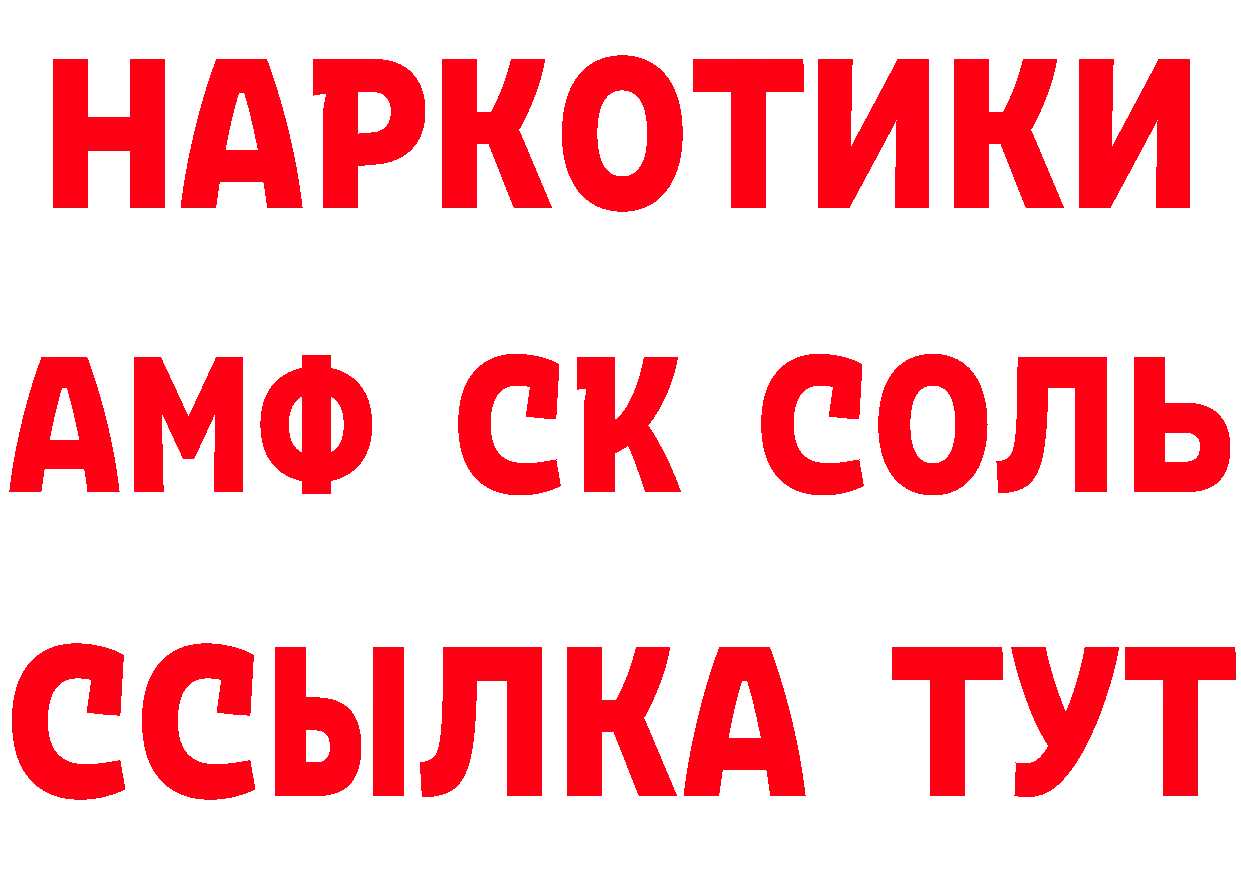 НАРКОТИКИ

АМФ СК СОЛЬ

ССЫЛКА ТУТ